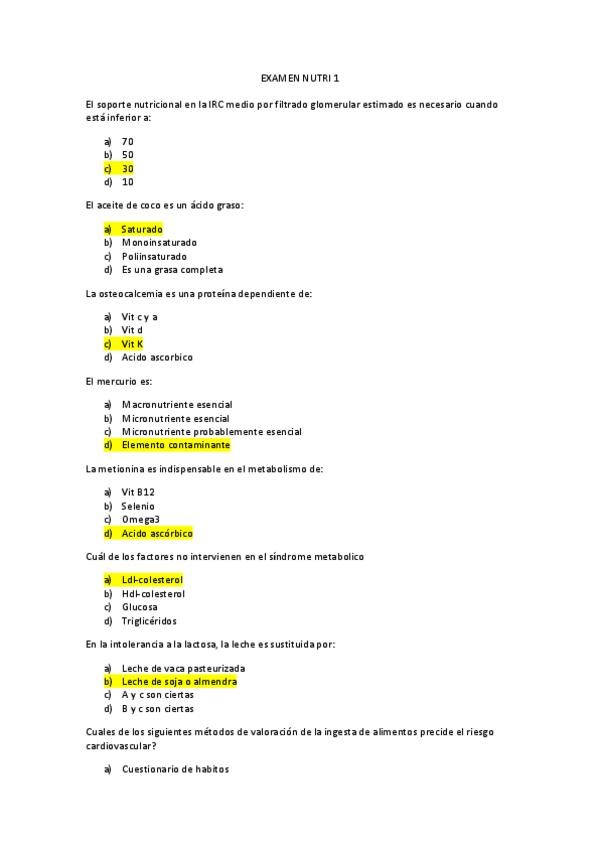 EXAMEN NUTRI 1

El soporte nutricional en la IRC medio por filtrado glomerular estimado es necesario cuando está inferior a:

a) 70
b) 50
c) 30
d) 10

El aceite de coco es un ácido graso:

a) Saturado
b) Monoinsaturado
c) Poliinsaturado
d) Es una grasa completa

La osteocalcemia es una proteína dependiente de:

a) Vit c y a
b) Vit d
c) Vit K
d) Acido ascorbico

El mercurio es:

a) Macronutriente esencial
b) Micronutriente esencial
c) Micronutriente probablemente esencial
d) Elemento contaminante

La metionina es indispensable en el metabolismo de:

a) Vit B12
b) Selenio
c) Omega3
d) Acido ascórbico

Cuál de los factores no intervienen en el síndrome metabolico

a) Ldl-colesterol
b) Hdl-colesterol
c) Glucosa
d) Triglicéridos

En la intolerancia a la lactosa, la leche es sustituida por:

a) Leche de vaca pasteurizada
b) Leche de soja o almendra
c) A y c son ciertas
d) B y c son ciertas

Cuales de los siguientes métodos de valoración de la ingesta de alimentos precide el riesgo cardiovascular?

a) Cuestionario de habitos